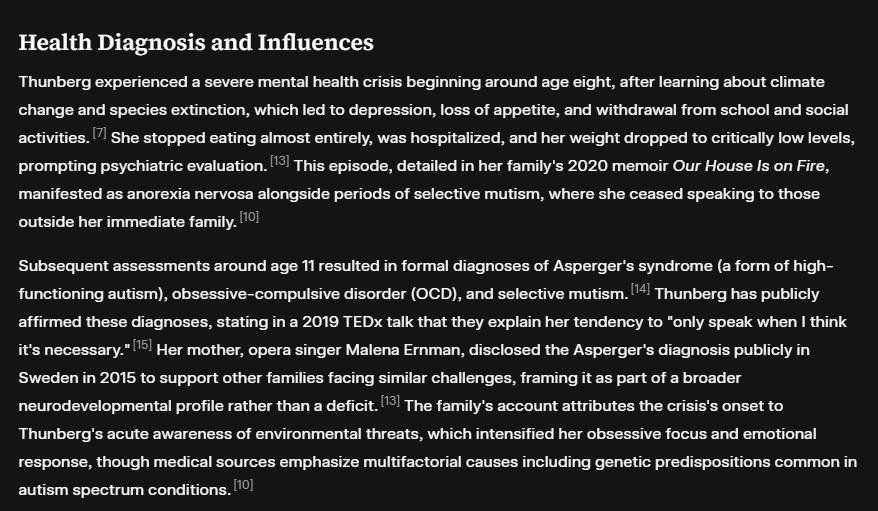 Health Diagnosis and Influences

Thunberg experienced a severe mental health crisis beginning around age eight, after learning about climate change and species extinction, which led to depression, loss of appetite, and withdrawal from school and social activities. [7] She stopped eating almost entirely, was hospitalized, and her weight dropped to critically low levels, prompting psychiatric evaluation. [13] This episode, detailed in her family's 2020 memoir Our House Is on Fire, manifested as anorexia nervosa alongside periods of selective mutism, where she ceased speaking to those outside her immediate family. [10]

Subsequent assessments around age 11 resulted in formal diagnoses of Asperger's syndrome (a form of high-functioning autism), obsessive-compulsive disorder (OCD), and selective mutism. [14] Thunberg has publicly affirmed these diagnoses, stating in a 2019 TEDx talk that they explain her tendency to "only speak when I think it's necessary." [15] Her mother, opera singer Malena Ernman, disclosed the Asperger's diagnosis publicly in Sweden in 2015 to support other families facing similar challenges, framing it as part of a broader neurodevelopmental profile rather than a deficit. [13] The family's account attributes the crisis's onset to Thunberg's acute awareness of environmental threats, which intensified her obsessive focus and emotional response, though medical sources emphasize multifactorial causes including genetic predispositions common in autism spectrum conditions. [10]